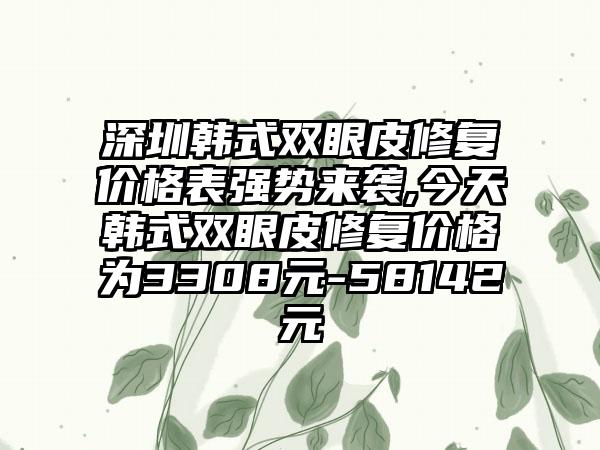 深圳韩式双眼皮修复价格表强势来袭,今天韩式双眼皮修复价格为3308元-58142元